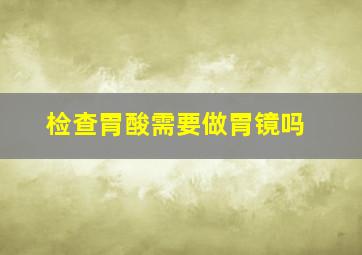 检查胃酸需要做胃镜吗